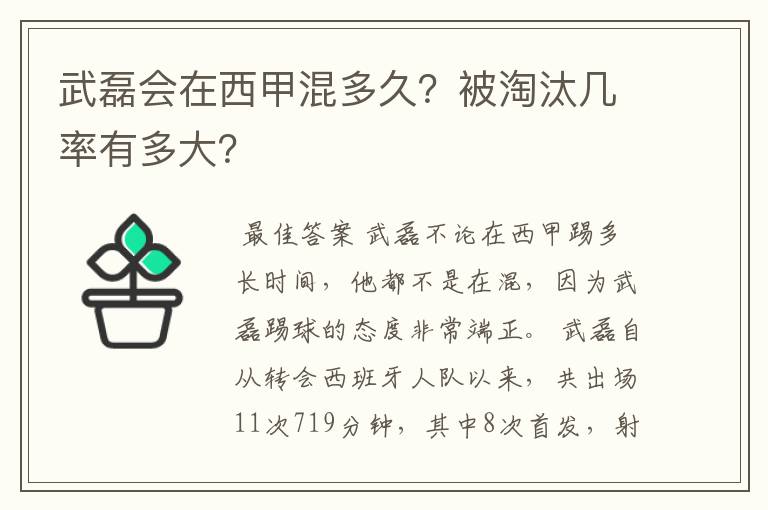 武磊会在西甲混多久？被淘汰几率有多大？

最佳答案 武磊不论在西甲踢多长时间，他都不是在混，因为武磊踢球的态度非常端正。 武磊自从转会西班牙人队以来，共出场11次719分钟，其中8次首发，射